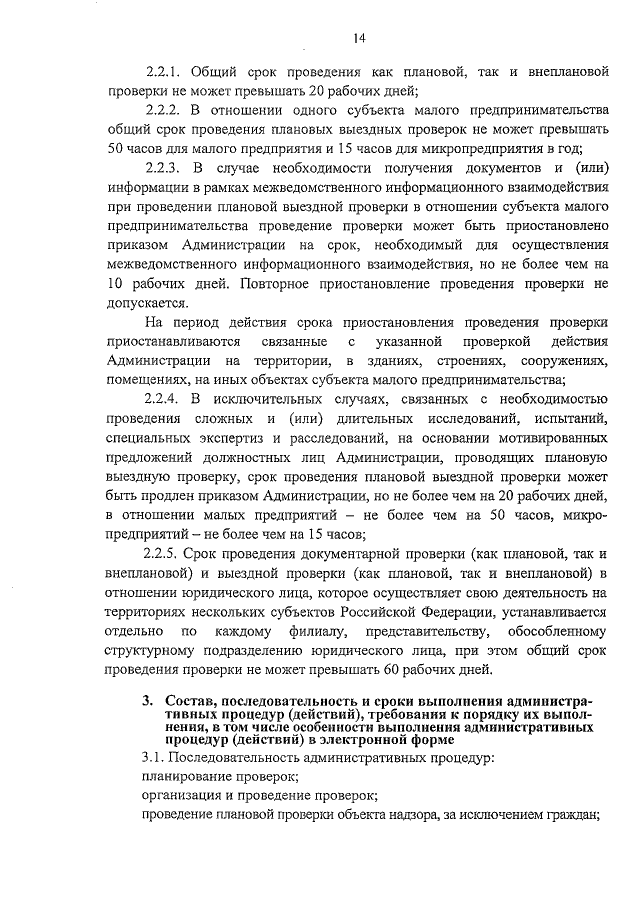 14

2.2.1. Общий срок проведения как плановой, так и внеплановой проверки не может превышать 20 рабочих дней;

2.2.2. В отношении одного субъекта малого предпринимательства общий срок проведения плановых выездных проверок не может превышать 50 часов для малого предприятия и 15 часов для микропредприятия в год;

2.2.3. В случае необходимости получения документов и (или) информации в рамках межведомственного информационного взаимодействия при проведении плановой выездной проверки в отношении субъекта малого предпринимательства проведение проверки может быть приостановлено приказом Администрации на срок, необходимый для осуществления межведомственного информационного взаимодействия, но не более чем на 10 рабочих дней. Повторное приостановление проведения проверки не допускается.

На период действия срока приостановления проведения проверки приостанавливаются связанные с указанной проверкой действия Администрации на территории, в зданиях, строениях, сооружениях, помещениях, на иных объектах субъекта малого предпринимательства;

2.2.4. В исключительных случаях, связанных с необходимостью проведения сложных и (или) длительных исследований, испытаний, специальных экспертиз и расследований, на основании мотивированных предложений должностных лиц Администрации, проводящих плановую выездную проверку, срок проведения плановой выездной проверки может быть продлен приказом Администрации, но не более чем на 20 рабочих дней, в отношении малых предприятий – не более чем на 50 часов, микропредприятий – не более чем на 15 часов;

2.2.5. Срок проведения документарной проверки (как плановой, так и внеплановой) и выездной проверки (как плановой, так и внеплановой) в отношении юридического лица, которое осуществляет свою деятельность на территориях нескольких субъектов Российской Федерации, устанавливается отдельно по каждому филиалу, представительству, обособленному структурному подразделению юридического лица, при этом общий срок проведения проверки не может превышать 60 рабочих дней.

3. Состав, последовательность и сроки выполнения административных процедур (действий), требования к порядку их выполнения, в том числе особенности выполнения административных процедур (действий) в электронной форме

3.1. Последовательность административных процедур:
планирование проверок;
организация и проведение проверок;
проведение плановой проверки объекта надзора, за исключением граждан;